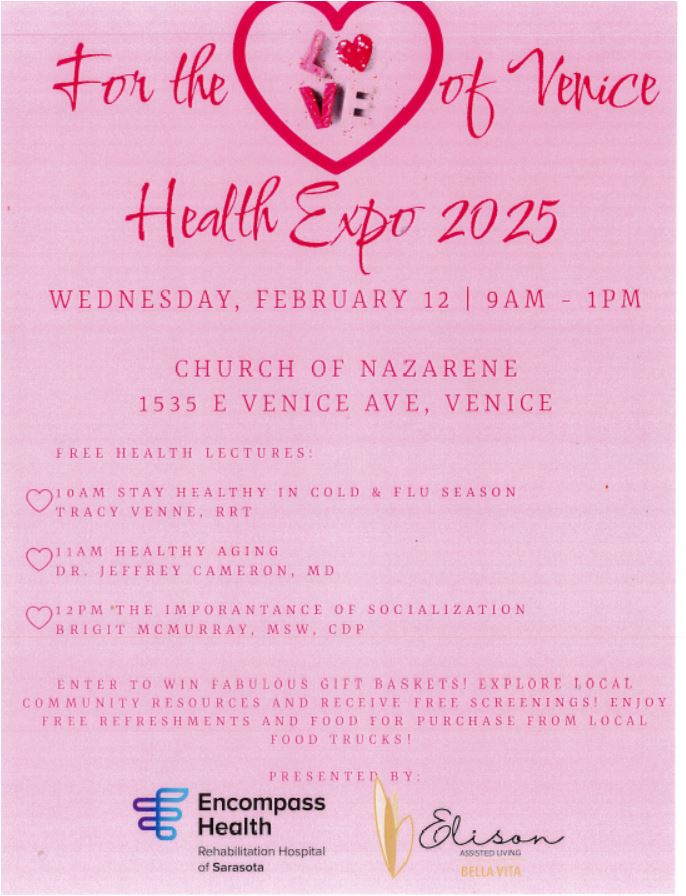 For the LOVE of Venice

Health Expo 2025

WEDNESDAY, FEBRUARY 12 | 9AM - 1PM

CHURCH OF NAZARENE
1535 E VENICE AVE, VENICE

FREE HEALTH LECTURES:

10AM STAY HEALTHY IN COLD & FLU SEASON
TRACY VENNE, RRT

11AM HEALTHY AGING
DR. JEFFREY CAMERON, MD

12PM THE IMPORANTANCE OF SOCIALIZATION
BRIGIT MCMURRAY, MSW, CDP

ENTER TO WIN FABULOUS GIFT BASKETS! EXPLORE LOCAL COMMUNITY RESOURCES AND RECEIVE FREE SCREENINGS! ENJOY FREE REFRESHMENTS AND FOOD FOR PURCHASE FROM LOCAL FOOD TRUCKS!

PRESENTED BY:

Encompass Health
Rehabilitation Hospital of Sarasota

Elison
ASSISTED LIVING
BELLA VITA